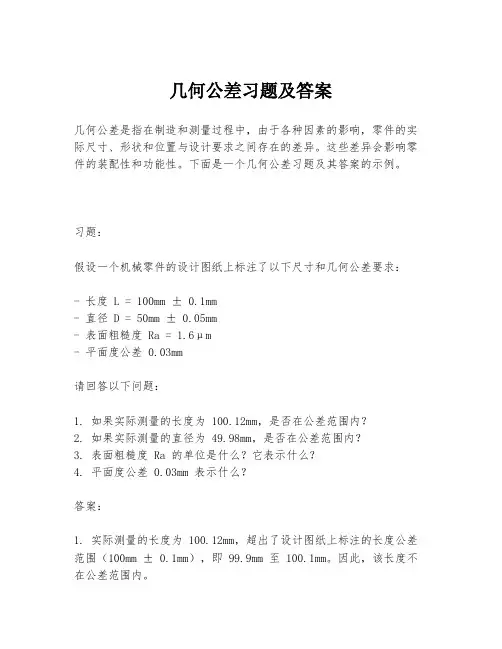 几何公差习题及答案

几何公差是指在制造和测量过程中，由于各种因素的影响，零件的实际尺寸、形状和位置与设计要求之间存在的差异。这些差异会影响零件的装配性和功能性。下面是一个几何公差习题及其答案的示例。

习题：

假设一个机械零件的设计图纸上标注了以下尺寸和几何公差要求：

- 长度 L = 100mm ± 0.1mm
- 直径 D = 50mm ± 0.05mm
- 表面粗糙度 Ra = 1.6μm
- 平面度公差 0.03mm

请回答以下问题：

1. 如果实际测量的长度为 100.12mm，是否在公差范围内？
2. 如果实际测量的直径为 49.98mm，是否在公差范围内？
3. 表面粗糙度 Ra 的单位是什么？它表示什么？
4. 平面度公差 0.03mm 表示什么？

答案：

1. 实际测量的长度为 100.12mm，超出了设计图纸上标注的长度公差范围（100mm ± 0.1mm），即 99.9mm 至 100.1mm。因此，该长度不在公差范围内。